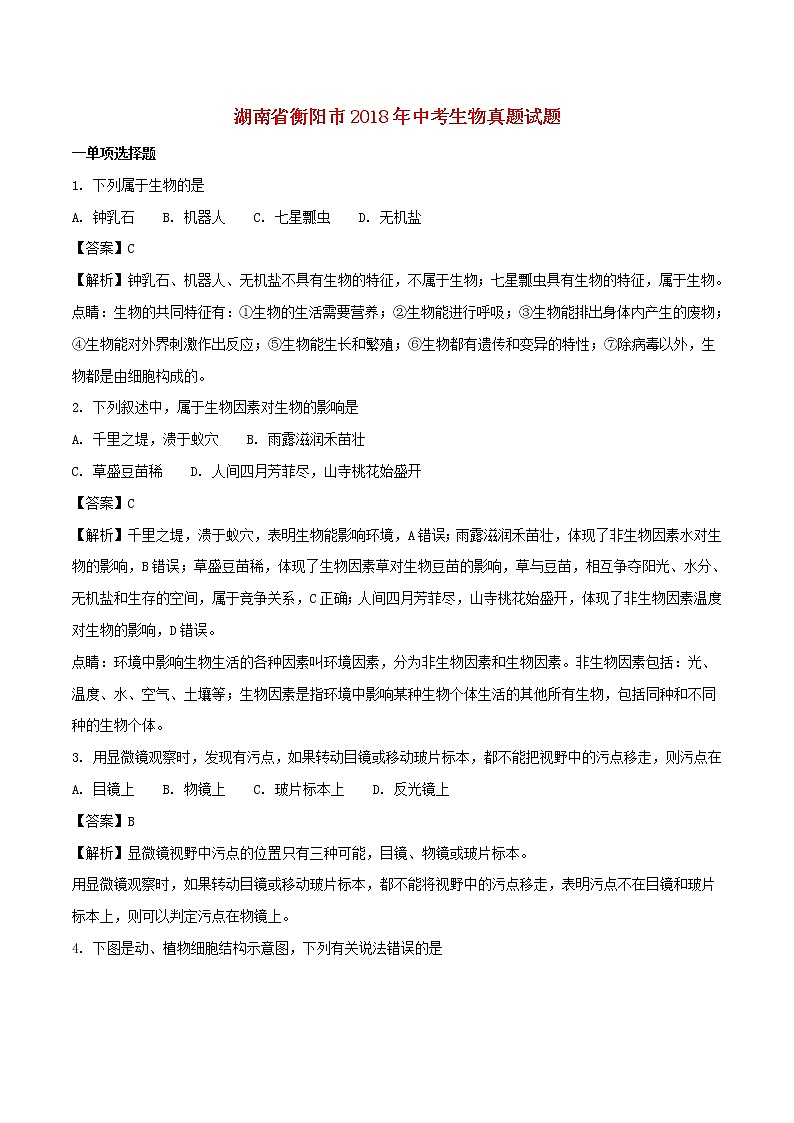 湖南省衡阳市2018年中考生物真题试题

一单项选择题

1. 下列属于生物的是

A. 钟乳石　B. 机器人　C. 七星瓢虫　D. 无机盐

【答案】C

【解析】钟乳石、机器人、无机盐不具有生物的特征，不属于生物；七星瓢虫具有生物的特征，属于生物。

点睛：生物的共同特征有：①生物的生活需要营养；②生物能进行呼吸；③生物能排出身体内产生的废物；④生物能对外界刺激作出反应；⑤生物能生长和繁殖；⑥生物都有遗传和变异的特性；⑦除病毒以外，生物都是由细胞构成的。

2. 下列叙述中，属于生物因素对生物的影响是

A. 千里之堤，溃于蚁穴　B. 雨露滋润禾苗壮

C. 草盛豆苗稀　D. 人间四月芳菲尽，山寺桃花始盛开

【答案】C

【解析】千里之堤，溃于蚁穴，表明生物能影响环境，A错误；雨露滋润禾苗壮，体现了非生物因素水对生物的影响，B错误；草盛豆苗稀，体现了生物因素草对生物豆苗的影响，草与豆苗，相互争夺阳光、水分、无机盐和生存的空间，属于竞争关系，C正确；人间四月芳菲尽，山寺桃花始盛开，体现了非生物因素温度对生物的影响，D错误。

点睛：环境中影响生物生活的各种因素叫环境因素，分为非生物因素和生物因素。非生物因素包括：光、温度、水、空气、土壤等；生物因素是指环境中影响某种生物个体生活的其他所有生物，包括同种和不同种的生物个体。

3. 用显微镜观察时，发现有污点，如果转动目镜或移动玻片标本，都不能把视野中的污点移走，则污点在

A. 目镜上　B. 物镜上　C. 玻片标本上　D. 反光镜上

【答案】B

【解析】显微镜视野中污点的位置只有三种可能，目镜、物镜或玻片标本。

用显微镜观察时，如果转动目镜或移动玻片标本，都不能将视野中的污点移走，表明污点不在目镜和玻片标本上，则可以判定污点在物镜上。

4. 下图是动、植物细胞结构示意图，下列有关说法错误的是